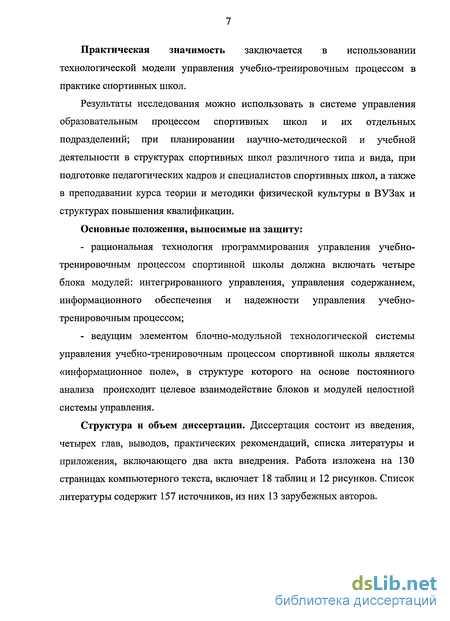 7

Практическая значимость заключается в использовании технологической модели управления учебно-тренировочным процессом в практике спортивных школ.

Результаты исследования можно использовать в системе управления образовательным процессом спортивных школ и их отдельных подразделений; при планировании научно-методической и учебной деятельности в структурах спортивных школ различного типа и вида, при подготовке педагогических кадров и специалистов спортивных школ, а также в преподавании курса теории и методики физической культуры в ВУЗах и структурах повышения квалификации.

Основные положения, выносимые на защиту:

- рациональная технология программирования управления учебно-тренировочным процессом спортивной школы должна включать четыре блока модулей: интегрированного управления, управления содержанием, информационного обеспечения и надежности управления учебно-тренировочным процессом;

- ведущим элементом блочно-модульной технологической системы управления учебно-тренировочным процессом спортивной школы является «информационное поле», в структуре которого на основе постоянного анализа происходит целевое взаимодействие блоков и модулей целостной системы управления.

Структура и объем диссертации. Диссертация состоит из введения, четырех глав, выводов, практических рекомендаций, списка литературы и приложения, включающего два акта внедрения. Работа изложена на 130 страницах компьютерного текста, включает 18 таблиц и 12 рисунков. Список литературы содержит 157 источников, из них 13 зарубежных авторов.

dsLib.net
библиотека диссертаций